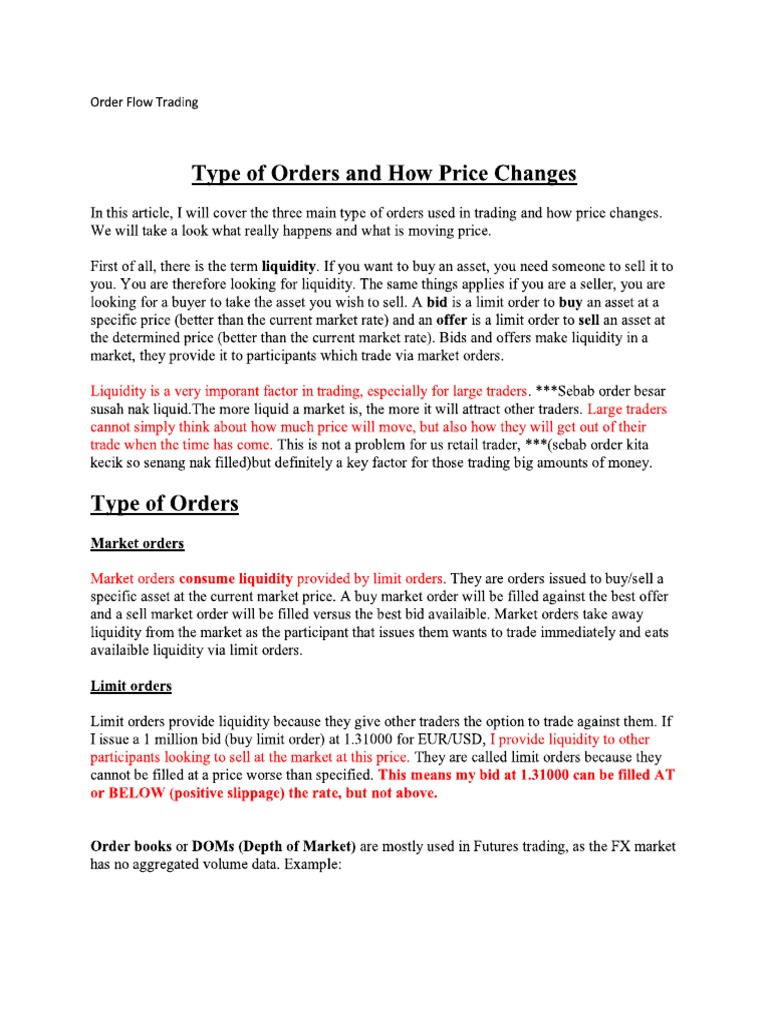 Order Flow Trading

Type of Orders and How Price Changes

In this article, I will cover the three main type of orders used in trading and how price changes. We will take a look what really happens and what is moving price.

First of all, there is the term liquidity. If you want to buy an asset, you need someone to sell it to you. You are therefore looking for liquidity. The same things applies if you are a seller, you are looking for a buyer to take the asset you wish to sell. A bid is a limit order to buy an asset at a specific price (better than the current market rate) and an offer is a limit order to sell an asset at the determined price (better than the current market rate). Bids and offers make liquidity in a market, they provide it to participants which trade via market orders.

Liquidity is a very imporant factor in trading, especially for large traders. ***Sebab order besar susah nak liquid.The more liquid a market is, the more it will attract other traders. Large traders cannot simply think about how much price will move, but also how they will get out of their trade when the time has come. This is not a problem for us retail trader, ***(sebab order kita kecik so senang nak filled)but definitely a key factor for those trading big amounts of money.

Type of Orders

Market orders

Market orders consume liquidity provided by limit orders. They are orders issued to buy/sell a specific asset at the current market price. A buy market order will be filled against the best offer and a sell market order will be filled versus the best bid availaible. Market orders take away liquidity from the market as the participant that issues them wants to trade immediately and eats availaible liquidity via limit orders.

Limit orders

Limit orders provide liquidity because they give other traders the option to trade against them. If I issue a 1 million bid (buy limit order) at 1.31000 for EUR/USD, I provide liquidity to other participants looking to sell at the market at this price. They are called limit orders because they cannot be filled at a price worse than specified. This means my bid at 1.31000 can be filled AT or BELOW (positive slippage) the rate, but not above.

Order books or DOMs (Depth of Market) are mostly used in Futures trading, as the FX market has no aggregated volume data. Example: